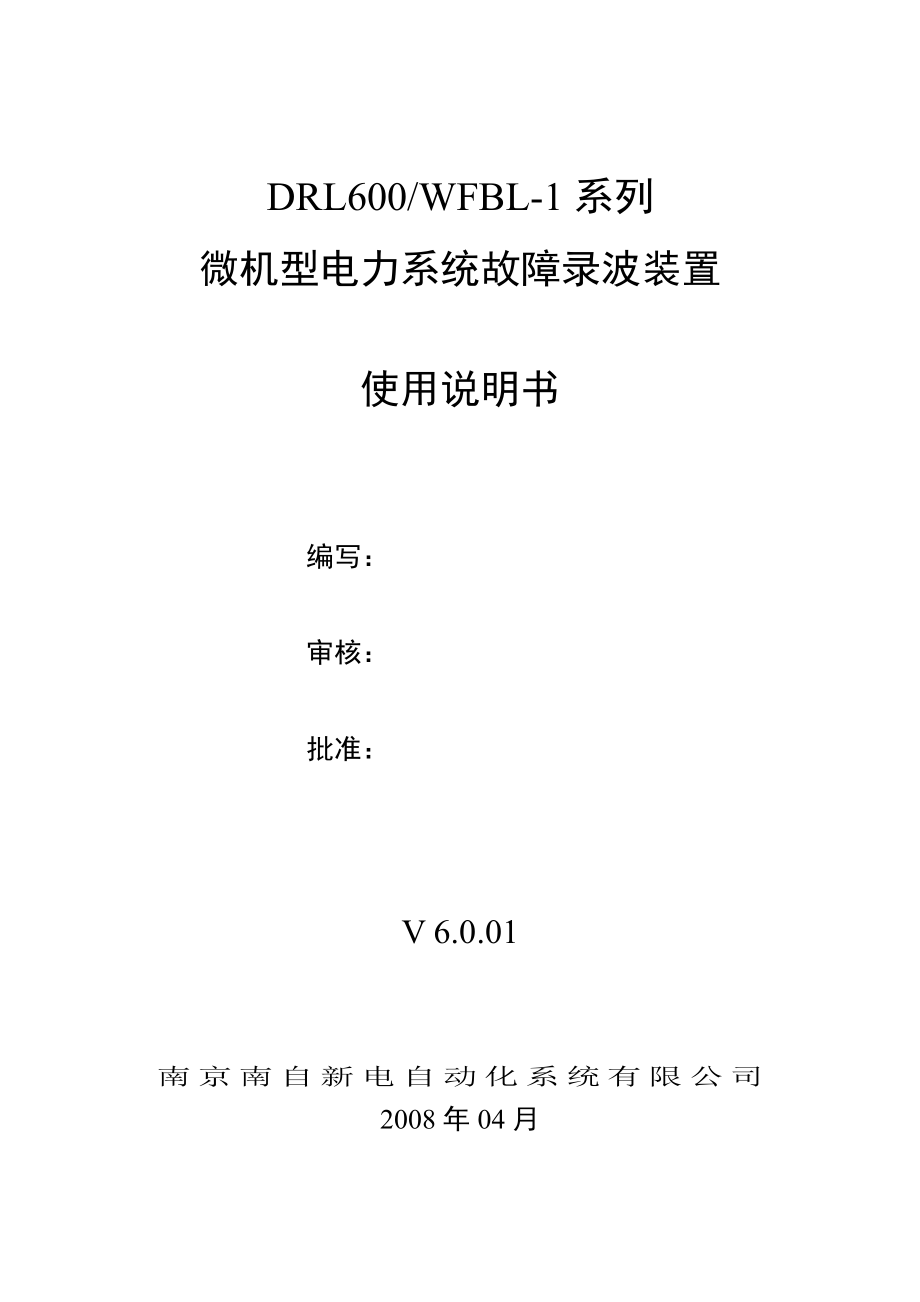 DRL600/WFBL-1 系列
微机型电力系统故障录波装置

使用说明书

编写：

审核：

批准：

V 6.0.01

南京南自新电自动化系统有限公司
2008 年 04 月